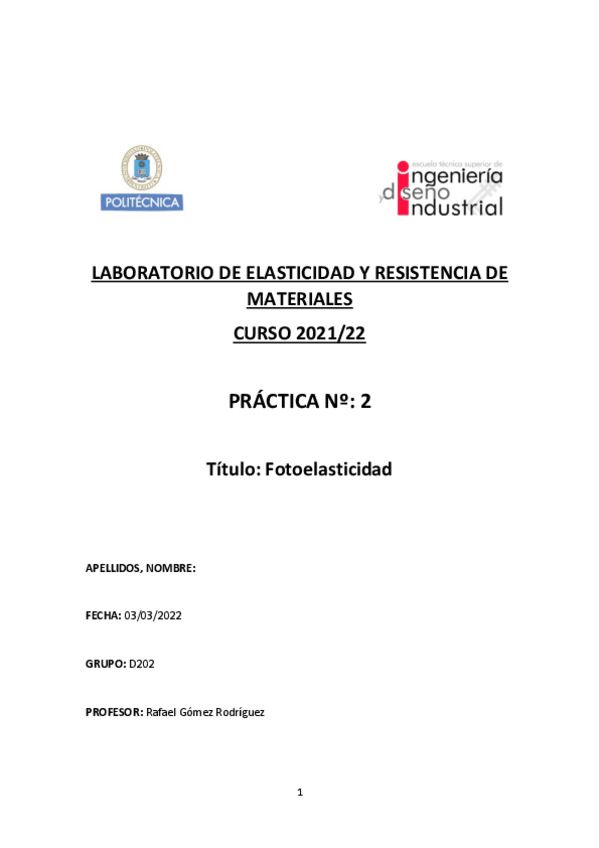 POLITÉCNICA

escuela técnica superior de
ingeniería
y diseño
industrial

LABORATORIO DE ELASTICIDAD Y RESISTENCIA DE MATERIALES

CURSO 2021/22

PRÁCTICA Nº: 2

Título: Fotoelasticidad

APELLIDOS, NOMBRE:

FECHA: 03/03/2022

GRUPO: D202

PROFESOR: Rafael Gómez Rodríguez

1